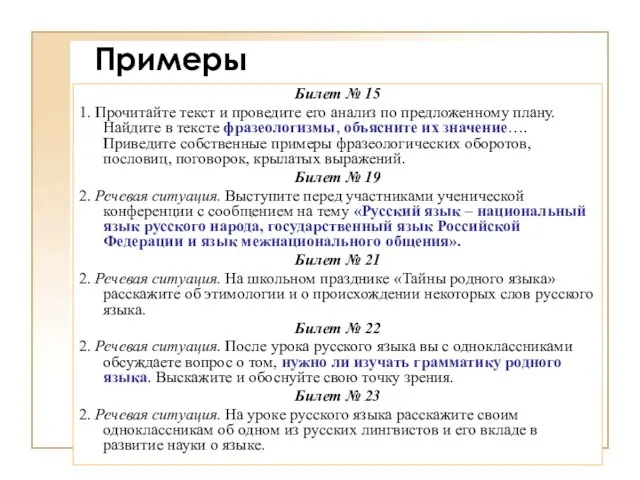 Примеры

Билет № 15

1. Прочитайте текст и проведите его анализ по предложенному плану. Найдите в тексте фразеологизмы, объясните их значение…. Приведите собственные примеры фразеологических оборотов, пословиц, поговорок, крылатых выражений.

Билет № 19

2. Речевая ситуация. Выступите перед участниками ученической конференции с сообщением на тему «Русский язык – национальный язык русского народа, государственный язык Российской Федерации и язык межнационального общения».

Билет № 21

2. Речевая ситуация. На школьном празднике «Тайны родного языка» расскажите об этимологии и о происхождении некоторых слов русского языка.

Билет № 22

2. Речевая ситуация. После урока русского языка вы с одноклассниками обсуждаете вопрос о том, нужно ли изучать грамматику родного языка. Выскажите и обоснуйте свою точку зрения.

Билет № 23

2. Речевая ситуация. На уроке русского языка расскажите своим одноклассникам об одном из русских лингвистов и его вкладе в развитие науки о языке.